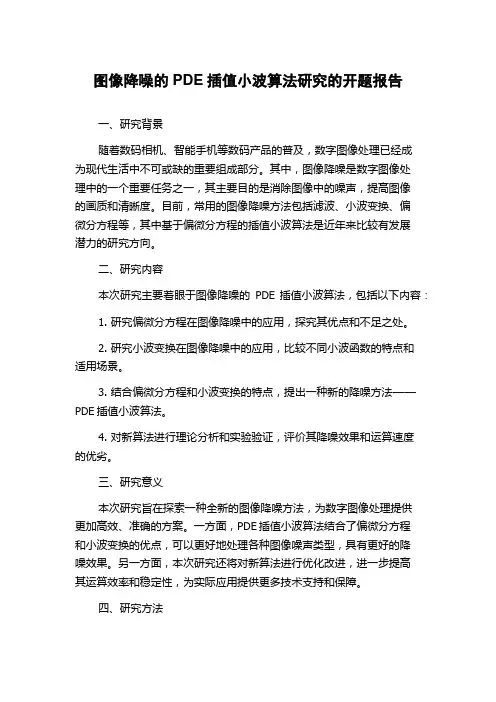 图像降噪的 PDE 插值小波算法研究的开题报告

一、研究背景

随着数码相机、智能手机等数码产品的普及，数字图像处理已经成为现代生活中不可或缺的重要组成部分。其中，图像降噪是数字图像处理中的一个重要任务之一，其主要目的是消除图像中的噪声，提高图像的画质和清晰度。目前，常用的图像降噪方法包括滤波、小波变换、偏微分方程等，其中基于偏微分方程的插值小波算法是近年来比较有发展潜力的研究方向。

二、研究内容

本次研究主要着眼于图像降噪的 PDE 插值小波算法，包括以下内容：

1. 研究偏微分方程在图像降噪中的应用，探究其优点和不足之处。

2. 研究小波变换在图像降噪中的应用，比较不同小波函数的特点和适用场景。

3. 结合偏微分方程和小波变换的特点，提出一种新的降噪方法——PDE 插值小波算法。

4. 对新算法进行理论分析和实验验证，评价其降噪效果和运算速度的优劣。

三、研究意义

本次研究旨在探索一种全新的图像降噪方法，为数字图像处理提供更加高效、准确的方案。一方面，PDE 插值小波算法结合了偏微分方程和小波变换的优点，可以更好地处理各种图像噪声类型，具有更好的降噪效果。另一方面，本次研究还将对新算法进行优化改进，进一步提高其运算效率和稳定性，为实际应用提供更多技术支持和保障。

四、研究方法